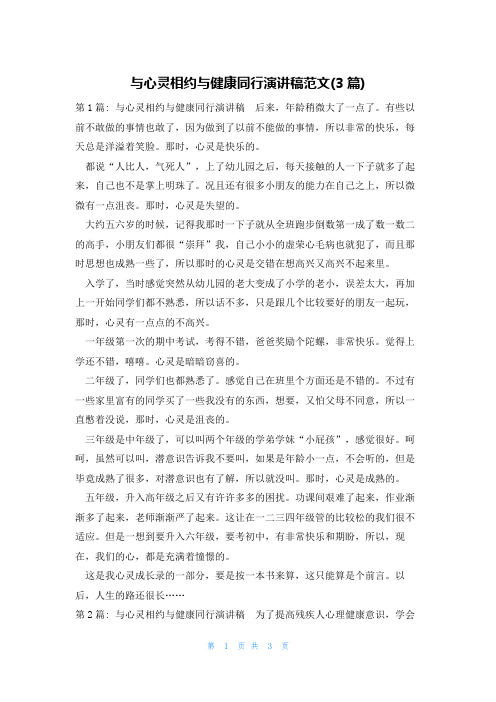 与心灵相约与健康同行演讲稿范文(3 篇)

第 1 篇：与心灵相约与健康同行演讲稿　后来，年龄稍微大了一点了。有些以前不敢做的事情也敢了，因为做到了以前不能做的事情，所以非常的快乐，每天总是洋溢着笑脸。那时，心灵是快乐的。

都说“人比人，气死人”，上了幼儿园之后，每天接触的人一下子就多了起来，自己也不是掌上明珠了。况且还有很多小朋友的能力在自己之上，所以微微有一点沮丧。那时，心灵是失望的。

大约五六岁的时候，记得我那时一下子就从全班跑步倒数第一成了数一数二的高手，小朋友们都很“崇拜”我，自己小小的虚荣心毛病也就犯了，而且那时思想也成熟一些了，所以那时的心灵是交错在想高兴又高兴不起来里。

入学了，当时感觉突然从幼儿园的老大变成了小学的老小，误差太大，再加上一开始同学们都不熟悉，所以话不多，只是跟几个比较要好的朋友一起玩，那时，心灵有一点点的不高兴。

一年级第一次的期中考试，考得不错，爸爸奖励个陀螺，非常快乐。觉得上学还不错，嘻嘻。心灵是暗暗窃喜的。

二年级了，同学们也都熟悉了。感觉自己在班里个方面还是不错的。不过有一些家里富有的同学买了一些我没有的东西，想要，又怕父母不同意，所以一直憋着没说，那时，心灵是沮丧的。

三年级是中年级了，可以叫两个年级的学弟学妹“小屁孩”，感觉很好。呵呵，虽然可以叫，潜意识告诉我不要叫，如果是年龄小一点，不会听的，但是毕竟成熟了很多，对潜意识也有了解，所以就没叫。那时，心灵是成熟的。

五年级，升入高年级之后又有许许多多的困扰。功课间艰难了起来，作业渐渐多了起来，老师渐渐严了起来。这让在一二三四年级管的比较松的我们很不适应。但是一想到要升入六年级，要考初中，有非常快乐和期盼，所以，现在，我们的心，都是充满着憧憬的。

这是我心灵成长录的一部分，要是按一本书来算，这只能算是个前言。以后，人生的路还很长……

第 2 篇：与心灵相约与健康同行演讲稿　为了提高残疾人心理健康意识，学会

第 1 页 共 3 页